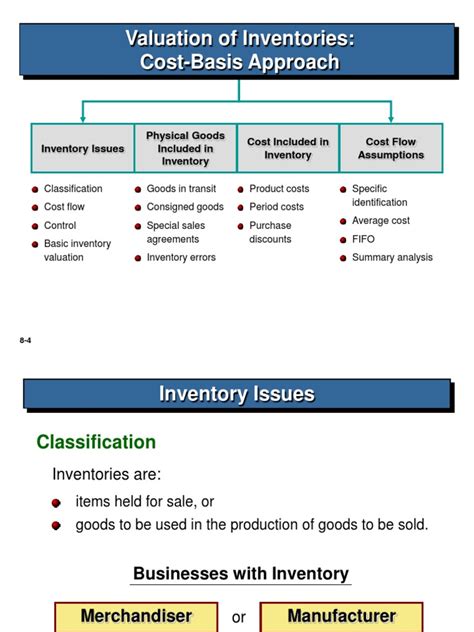 Valuation of Inventories: Cost-Basis Approach

Inventory Issues

- Classification
- Cost flow
- Control
- Basic inventory valuation

Physical Goods Included in Inventory

- Goods in transit
- Consigned goods
- Special sales agreements
- Inventory errors

Cost Included in Inventory

- Product costs
- Period costs
- Purchase discounts

Cost Flow Assumptions

- Specific identification
- Average cost
- FIFO
- Summary analysis

8-4

Inventory Issues

Classification

Inventories are:

- items held for sale, or
- goods to be used in the production of goods to be sold.

Businesses with Inventory

Merchandiser or Manufacturer